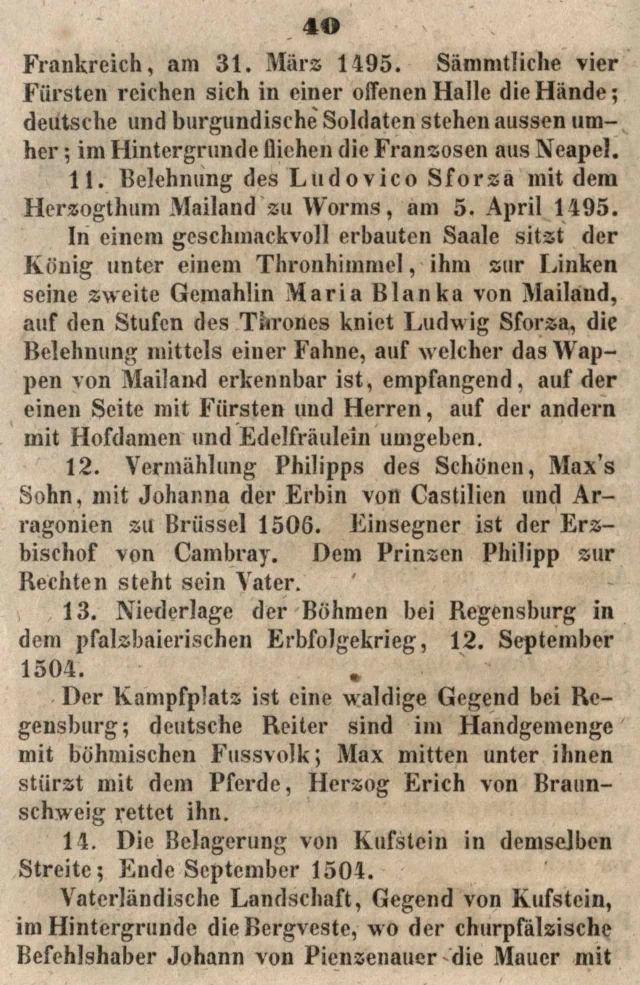 40

Frankreich, am 31. März 1495. Sämmtliche vier Fürsten reichen sich in einer offenen Halle die Hände; deutsche und burgundische Soldaten stehen aussen umher; im Hintergrunde fliehen die Franzosen aus Neapel.

11. Belehnung des Ludovico Sforza mit dem Herzogthum Mailand zu Worms, am 5. April 1495.

In einem geschmackvoll erbauten Saale sitzt der König unter einem Thronhimmel, ihm zur Linken seine zweite Gemahlin Maria Blanka von Mailand, auf den Stufen des Thrones kniet Ludwig Sforza, die Belehnung mittels einer Fahne, auf welcher das Wappen von Mailand erkennbar ist, empfangend, auf der einen Seite mit Fürsten und Herren, auf der andern mit Hofdamen und Edelfräulein umgeben.

12. Vermählung Philipps des Schönen, Max's Sohn, mit Johanna der Erbin von Castilien und Arragonien zu Brüssel 1506. Einsegner ist der Erzbischof von Cambray. Dem Prinzen Philipp zur Rechten steht sein Vater.

13. Niederlage der Böhmen bei Regensburg in dem pfalzbaierischen Erbfolgekrieg, 12. September 1504.

Der Kampfplatz ist eine waldige Gegend bei Regensburg; deutsche Reiter sind im Handgemenge mit böhmischen Fussvolk; Max mitten unter ihnen stürzt mit dem Pferde, Herzog Erich von Braunschweig rettet ihn.

14. Die Belagerung von Kufstein in demselben Streite; Ende September 1504.

Vaterländische Landschaft, Gegend von Kufstein, im Hintergrunde die Bergveste, wo der churpfälzische Befehlshaber Johann von Pienzenauer die Mauer mit